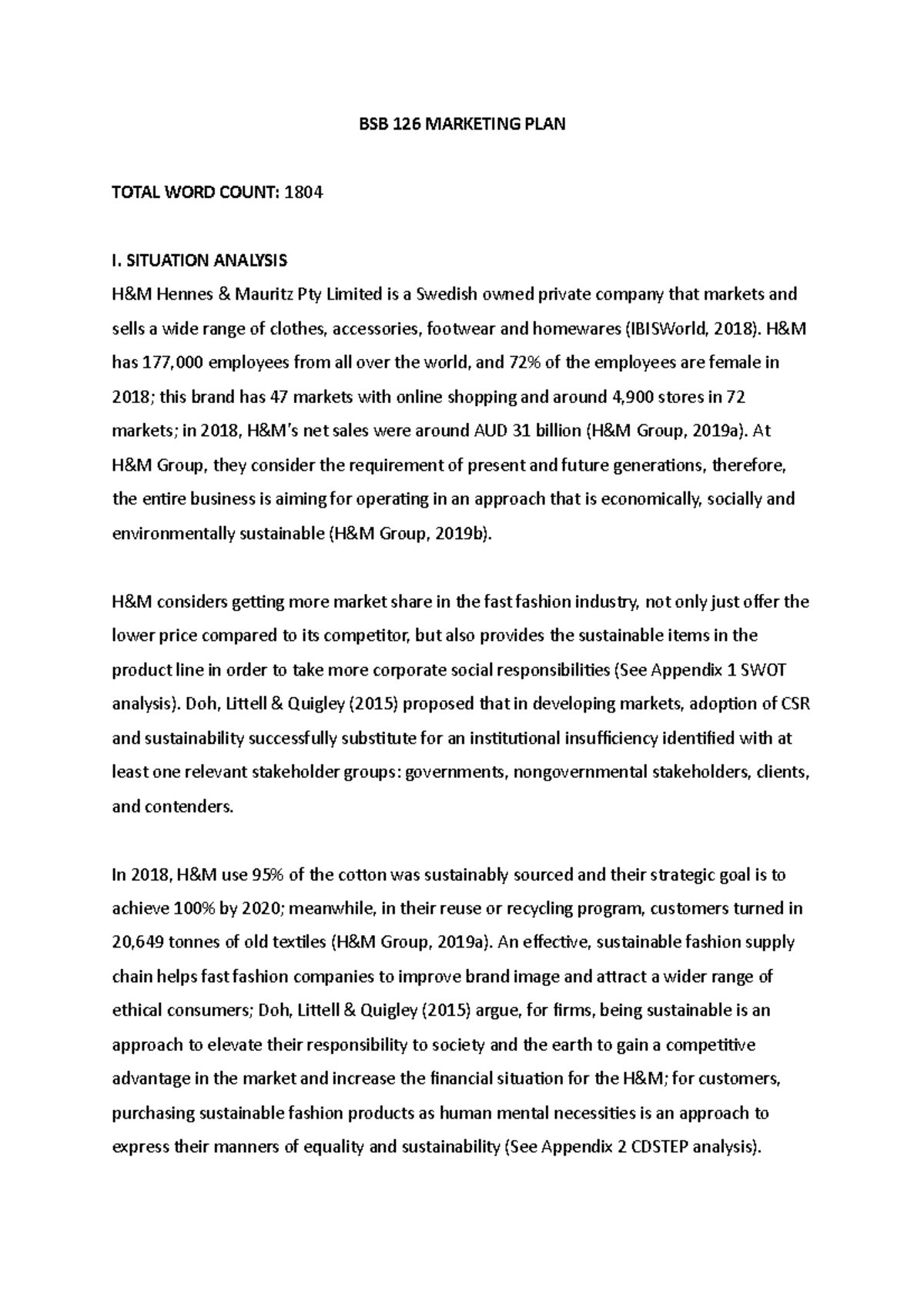 BSB 126 MARKETING PLAN

TOTAL WORD COUNT: 1804

I. SITUATION ANALYSIS
H&M Hennes & Mauritz Pty Limited is a Swedish owned private company that markets and sells a wide range of clothes, accessories, footwear and homewares (IBISWorld, 2018). H&M has 177,000 employees from all over the world, and 72% of the employees are female in 2018; this brand has 47 markets with online shopping and around 4,900 stores in 72 markets; in 2018, H&M's net sales were around AUD 31 billion (H&M Group, 2019a). At H&M Group, they consider the requirement of present and future generations, therefore, the entire business is aiming for operating in an approach that is economically, socially and environmentally sustainable (H&M Group, 2019b).

H&M considers getting more market share in the fast fashion industry, not only just offer the lower price compared to its competitor, but also provides the sustainable items in the product line in order to take more corporate social responsibilities (See Appendix 1 SWOT analysis). Doh, Littell & Quigley (2015) proposed that in developing markets, adoption of CSR and sustainability successfully substitute for an institutional insufficiency identified with at least one relevant stakeholder groups: governments, nongovernmental stakeholders, clients, and contenders.

In 2018, H&M use 95% of the cotton was sustainably sourced and their strategic goal is to achieve 100% by 2020; meanwhile, in their reuse or recycling program, customers turned in 20,649 tonnes of old textiles (H&M Group, 2019a). An effective, sustainable fashion supply chain helps fast fashion companies to improve brand image and attract a wider range of ethical consumers; Doh, Littell & Quigley (2015) argue, for firms, being sustainable is an approach to elevate their responsibility to society and the earth to gain a competitive advantage in the market and increase the financial situation for the H&M; for customers, purchasing sustainable fashion products as human mental necessities is an approach to express their manners of equality and sustainability (See Appendix 2 CDSTEP analysis).